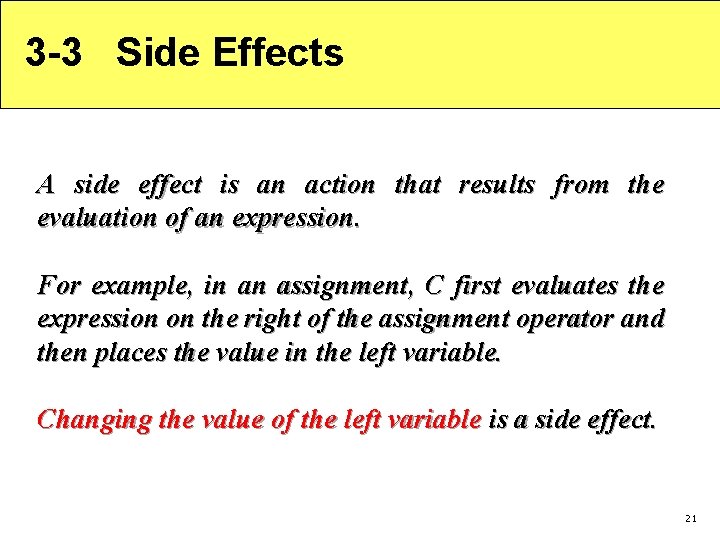 3-3 Side Effects

A side effect is an action that results from the evaluation of an expression.

For example, in an assignment, C first evaluates the expression on the right of the assignment operator and then places the value in the left variable.

Changing the value of the left variable is a side effect.

21